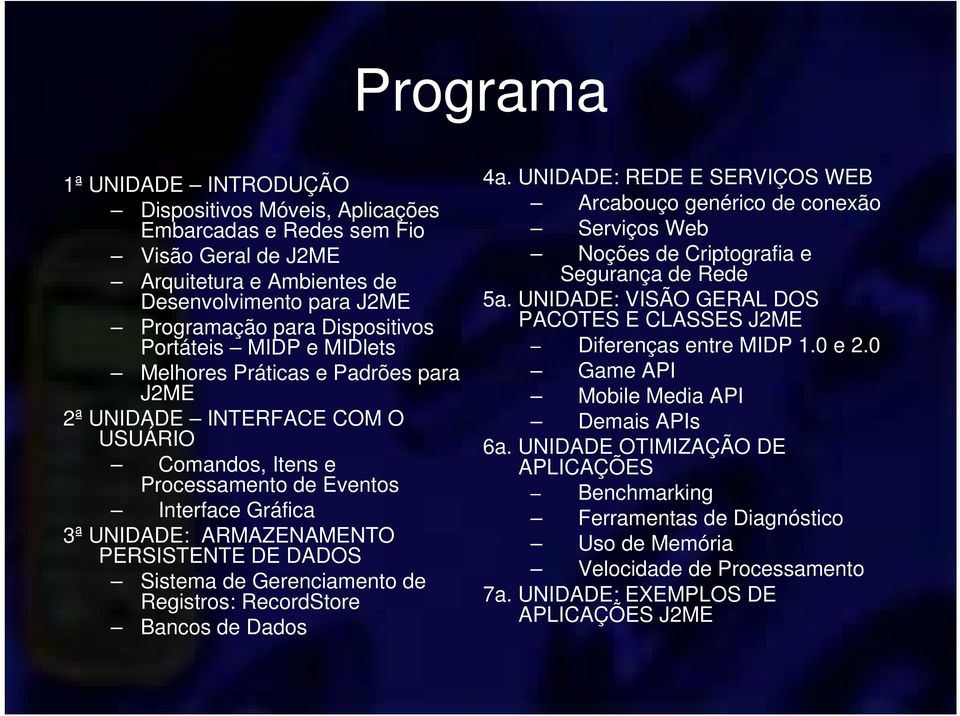 Programa

1ª UNIDADE – INTRODUÇÃO
– Dispositivos Móveis, Aplicações Embarcadas e Redes sem Fio
– Visão Geral de J2ME
– Arquitetura e Ambientes de Desenvolvimento para J2ME
– Programação para Dispositivos Portáteis – MIDP e MIDlets
– Melhores Práticas e Padrões para J2ME
2ª UNIDADE – INTERFACE COM O USUÁRIO
– Comandos, Itens e Processamento de Eventos
– Interface Gráfica
3ª UNIDADE: ARMAZENAMENTO PERSISTENTE DE DADOS
– Sistema de Gerenciamento de Registros: RecordStore
– Bancos de Dados

4a. UNIDADE: REDE E SERVIÇOS WEB
– Arcabouço genérico de conexão
– Serviços Web
– Noções de Criptografia e Segurança de Rede
5a. UNIDADE: VISÃO GERAL DOS PACOTES E CLASSES J2ME
– Diferenças entre MIDP 1.0 e 2.0
– Game API
– Mobile Media API
– Demais APIs
6a. UNIDADE OTIMIZAÇÃO DE APLICAÇÕES
– Benchmarking
– Ferramentas de Diagnóstico
– Uso de Memória
– Velocidade de Processamento
7a. UNIDADE: EXEMPLOS DE APLICAÇÕES J2ME